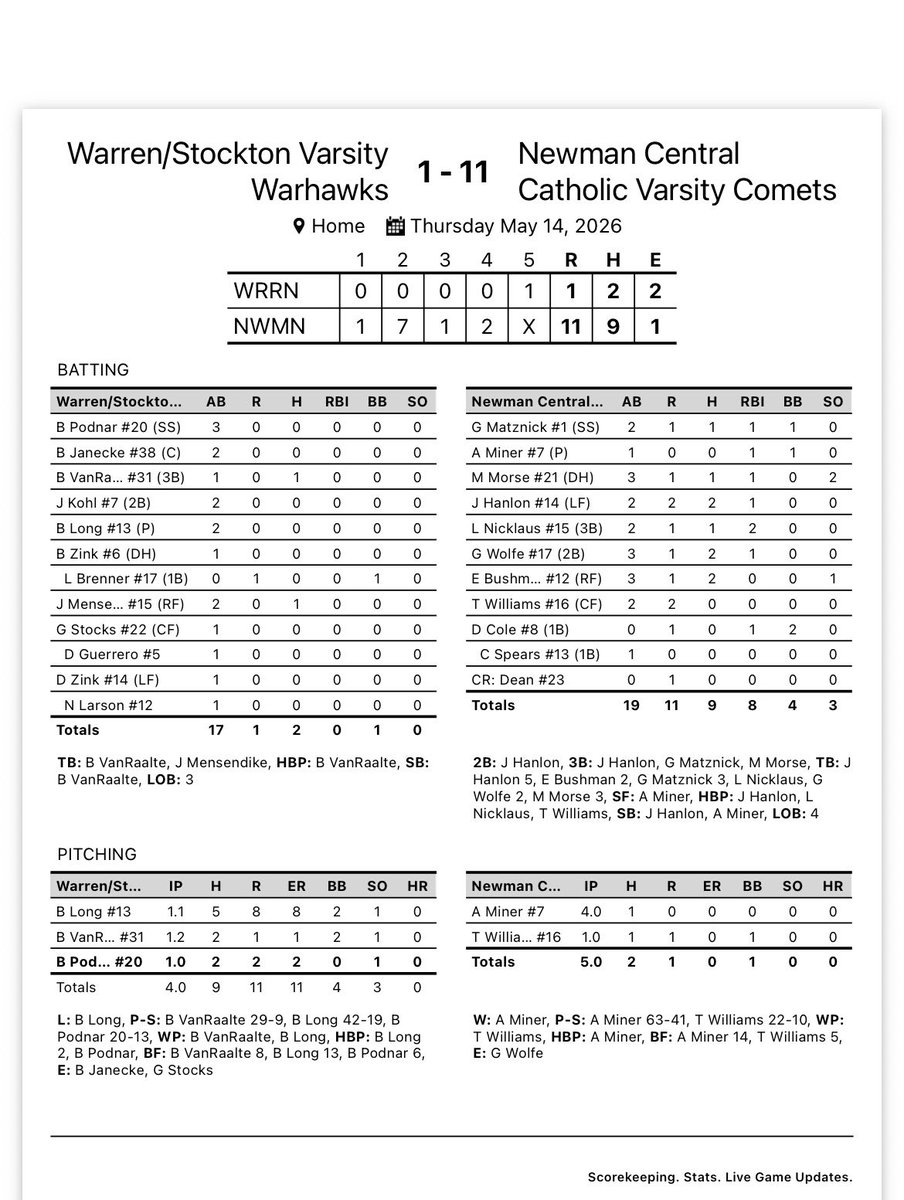 Warren/Stockton Varsity Warhawks

1 - 11

Newman Central Catholic Varsity Comets

Home Thursday May 14, 2026

| | 1 | 2 | 3 | 4 | 5 | R | H | E |
|---|---|---|---|---|---|---|---|---|
| WRRN | 0 | 0 | 0 | 0 | 1 | 1 | 2 | 2 |
| NWMN | 1 | 7 | 1 | 2 | X | 11 | 9 | 1 |

BATTING

| Warren/Stockto... | AB | R | H | RBI | BB | SO |
|---|---|---|---|---|---|---|
| B Podnar #20 (SS) | 3 | 0 | 0 | 0 | 0 | 0 |
| B Janecke #38 (C) | 2 | 0 | 0 | 0 | 0 | 0 |
| B VanRa... #31 (3B) | 1 | 0 | 1 | 0 | 0 | 0 |
| J Kohl #7 (2B) | 2 | 0 | 0 | 0 | 0 | 0 |
| B Long #13 (P) | 2 | 0 | 0 | 0 | 0 | 0 |
| B Zink #6 (DH) | 1 | 0 | 0 | 0 | 0 | 0 |
| L Brenner #17 (1B) | 0 | 1 | 0 | 0 | 1 | 0 |
| J Mense... #15 (RF) | 2 | 0 | 1 | 0 | 0 | 0 |
| G Stocks #22 (CF) | 1 | 0 | 0 | 0 | 0 | 0 |
| D Guerrero #5 | 1 | 0 | 0 | 0 | 0 | 0 |
| D Zink #14 (LF) | 1 | 0 | 0 | 0 | 0 | 0 |
| N Larson #12 | 1 | 0 | 0 | 0 | 0 | 0 |
| Totals | 17 | 1 | 2 | 0 | 1 | 0 |

TB: B VanRaalte, J Mensendike, HBP: B VanRaalte, SB: B VanRaalte, LOB: 3

| Newman Central... | AB | R | H | RBI | BB | SO |
|---|---|---|---|---|---|---|
| G Matznick #1 (SS) | 2 | 1 | 1 | 1 | 1 | 0 |
| A Miner #7 (P) | 1 | 0 | 0 | 1 | 1 | 0 |
| M Morse #21 (DH) | 3 | 1 | 1 | 1 | 0 | 2 |
| J Hanlon #14 (LF) | 2 | 2 | 2 | 1 | 0 | 0 |
| L Nicklaus #15 (3B) | 2 | 1 | 1 | 2 | 0 | 0 |
| G Wolfe #17 (2B) | 3 | 1 | 2 | 1 | 0 | 0 |
| E Bushm... #12 (RF) | 3 | 1 | 2 | 0 | 0 | 1 |
| T Williams #16 (CF) | 2 | 2 | 0 | 0 | 0 | 0 |
| D Cole #8 (1B) | 0 | 1 | 0 | 1 | 2 | 0 |
| C Spears #13 (1B) | 1 | 0 | 0 | 0 | 0 | 0 |
| CR: Dean #23 | 0 | 1 | 0 | 0 | 0 | 0 |
| Totals | 19 | 11 | 9 | 8 | 4 | 3 |

2B: J Hanlon, 3B: J Hanlon, G Matznick, M Morse, TB: J Hanlon 5, E Bushman 2, G Matznick 3, L Nicklaus, G Wolfe 2, M Morse 3, SF: A Miner, HBP: J Hanlon, L Nicklaus, T Williams, SB: J Hanlon, A Miner, LOB: 4

PITCHING

| Warren/St... | IP | H | R | ER | BB | SO | HR |
|---|---|---|---|---|---|---|---|
| B Long #13 | 1.1 | 5 | 8 | 8 | 2 | 1 | 0 |
| B VanR... #31 | 1.2 | 2 | 1 | 1 | 2 | 1 | 0 |
| B Pod... #20 | 1.0 | 2 | 2 | 2 | 0 | 1 | 0 |
| Totals | 4.0 | 9 | 11 | 11 | 4 | 3 | 0 |

L: B Long, P-S: B VanRaalte 29-9, B Long 42-19, B Podnar 20-13, WP: B VanRaalte, B Long, HBP: B Long 2, B Podnar, BF: B VanRaalte 8, B Long 13, B Podnar 6, E: B Janecke, G Stocks

| Newman C... | IP | H | R | ER | BB | SO | HR |
|---|---|---|---|---|---|---|---|
| A Miner #7 | 4.0 | 1 | 0 | 0 | 0 | 0 | 0 |
| T Willia... #16 | 1.0 | 1 | 1 | 0 | 1 | 0 | 0 |
| Totals | 5.0 | 2 | 1 | 0 | 1 | 0 | 0 |

W: A Miner, P-S: A Miner 63-41, T Williams 22-10, WP: T Williams, HBP: A Miner, BF: A Miner 14, T Williams 5, E: G Wolfe

Scorekeeping. Stats. Live Game Updates.